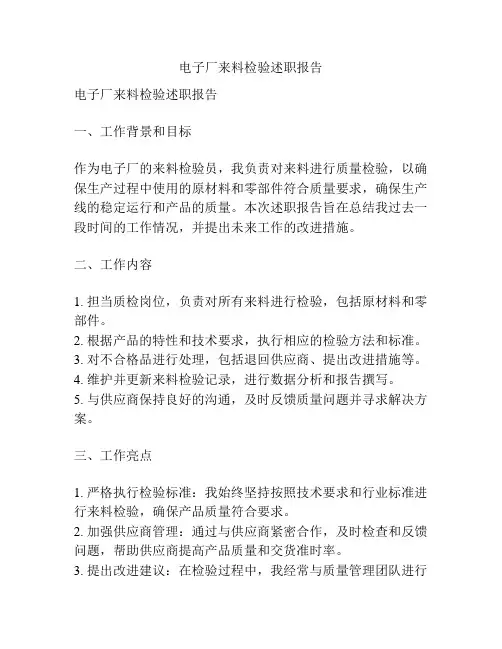 电子厂来料检验述职报告

电子厂来料检验述职报告

一、工作背景和目标

作为电子厂的来料检验员，我负责对来料进行质量检验，以确保生产过程中使用的原材料和零部件符合质量要求，确保生产线的稳定运行和产品的质量。本次述职报告旨在总结我过去一段时间的工作情况，并提出未来工作的改进措施。

二、工作内容

1. 担当质检岗位，负责对所有来料进行检验，包括原材料和零部件。
2. 根据产品的特性和技术要求，执行相应的检验方法和标准。
3. 对不合格品进行处理，包括退回供应商、提出改进措施等。
4. 维护并更新来料检验记录，进行数据分析和报告撰写。
5. 与供应商保持良好的沟通，及时反馈质量问题并寻求解决方案。

三、工作亮点

1. 严格执行检验标准：我始终坚持按照技术要求和行业标准进行来料检验，确保产品质量符合要求。
2. 加强供应商管理：通过与供应商紧密合作，及时检查和反馈问题，帮助供应商提高产品质量和交货准时率。
3. 提出改进建议：在检验过程中，我经常与质量管理团队进行